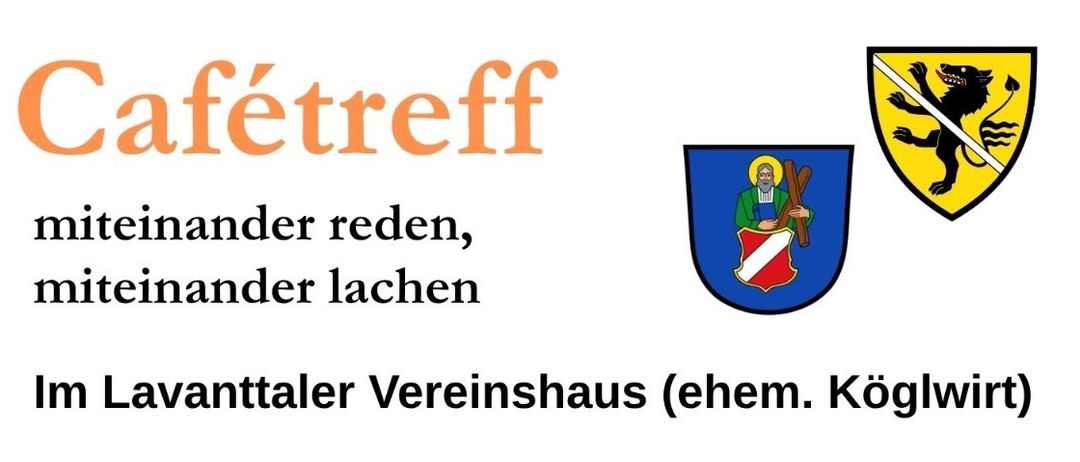 Cafétreff

miteinander reden,
miteinander lachen

Im Lavanttaler Vereinshaus (ehem. Köglwirt)